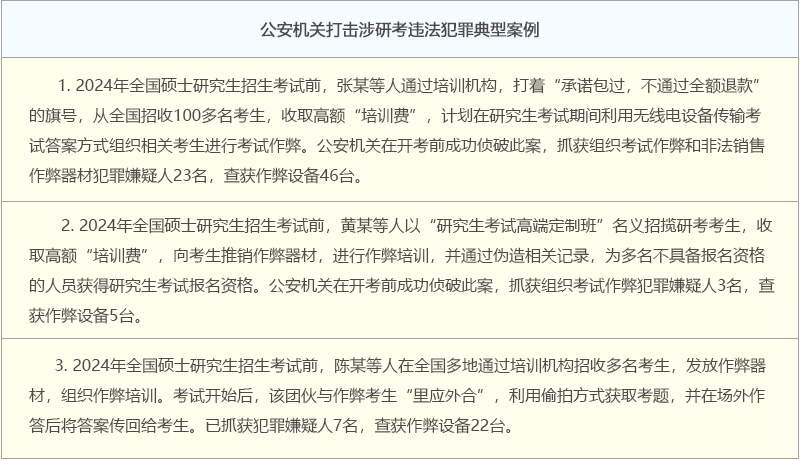 公安机关打击涉研考违法犯罪典型案例

1. 2024年全国硕士研究生招生考试前，张某等人通过培训机构，打着“承诺包过，不通过全额退款”的旗号，从全国招收100多名考生，收取高额“培训费”，计划在研究生考试期间利用无线电设备传输考试答案方式组织相关考生进行考试作弊。公安机关在开考前成功侦破此案，抓获组织考试作弊和非法销售作弊器材犯罪嫌疑人23名，查获作弊设备46台。

2. 2024年全国硕士研究生招生考试前，黄某等人以“研究生考试高端定制班”名义招揽研考考生，收取高额“培训费”，向考生推销作弊器材，进行作弊培训，并通过伪造相关记录，为多名不具备报名资格的人员获得研究生考试报名资格。公安机关在开考前成功侦破此案，抓获组织考试作弊犯罪嫌疑人3名，查获作弊设备5台。

3. 2024年全国硕士研究生招生考试前，陈某等人在全国多地通过培训机构招收多名考生，发放作弊器材，组织作弊培训。考试开始后，该团伙与作弊考生“里应外合”，利用偷拍方式获取考题，并在场外作答后将答案传回给考生。已抓获犯罪嫌疑人7名，查获作弊设备22台。